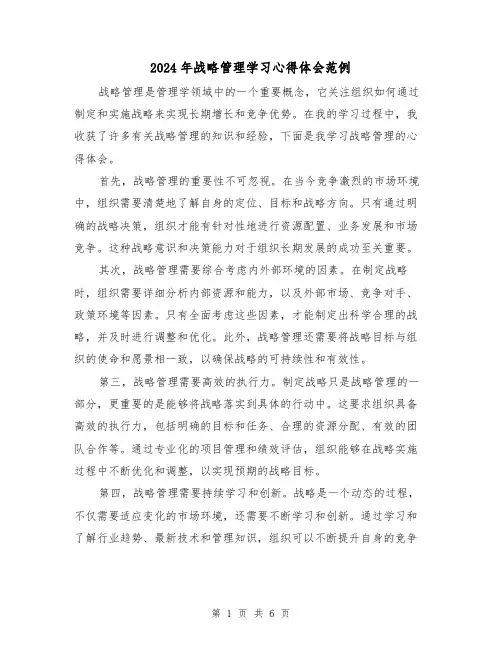 2024年战略管理学习心得体会范例

战略管理是管理学领域中的一个重要概念，它关注组织如何通过制定和实施战略来实现长期增长和竞争优势。在我的学习过程中，我收获了许多有关战略管理的知识和经验，下面是我学习战略管理的心得体会。

首先，战略管理的重要性不可忽视。在当今竞争激烈的市场环境中，组织需要清楚地了解自身的定位、目标和战略方向。只有通过明确的战略决策，组织才能有针对性地进行资源配置、业务发展和市场竞争。这种战略意识和决策能力对于组织长期发展的成功至关重要。

其次，战略管理需要综合考虑内外部环境的因素。在制定战略时，组织需要详细分析内部资源和能力，以及外部市场、竞争对手、政策环境等因素。只有全面考虑这些因素，才能制定出科学合理的战略，并及时进行调整和优化。此外，战略管理还需要将战略目标与组织的使命和愿景相一致，以确保战略的可持续性和有效性。

第三，战略管理需要高效的执行力。制定战略只是战略管理的一部分，更重要的是能够将战略落实到具体的行动中。这要求组织具备高效的执行力，包括明确的目标和任务、合理的资源分配、有效的团队合作等。通过专业化的项目管理和绩效评估，组织能够在战略实施过程中不断优化和调整，以实现预期的战略目标。

第四，战略管理需要持续学习和创新。战略是一个动态的过程，不仅需要适应变化的市场环境，还需要不断学习和创新。通过学习和了解行业趋势、最新技术和管理知识，组织可以不断提升自身的竞争

第 1 页 共 6 页